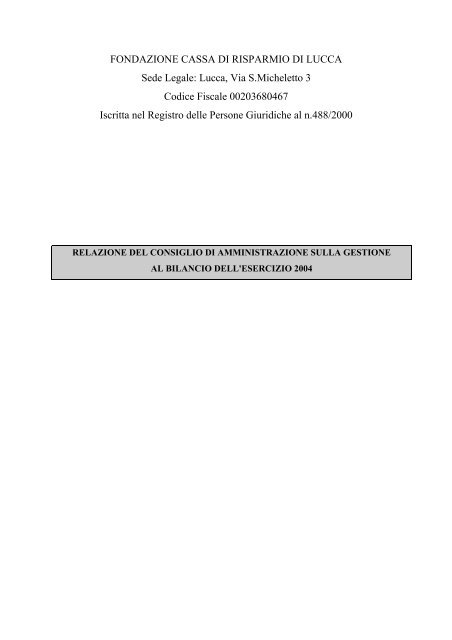 FONDAZIONE CASSA DI RISPARMIO DI LUCCA
Sede Legale: Lucca, Via S.Micheletto 3
Codice Fiscale 00203680467
Iscritta nel Registro delle Persone Giuridiche al n.488/2000

RELAZIONE DEL CONSIGLIO DI AMMINISTRAZIONE SULLA GESTIONE
AL BILANCIO DELL'ESERCIZIO 2004